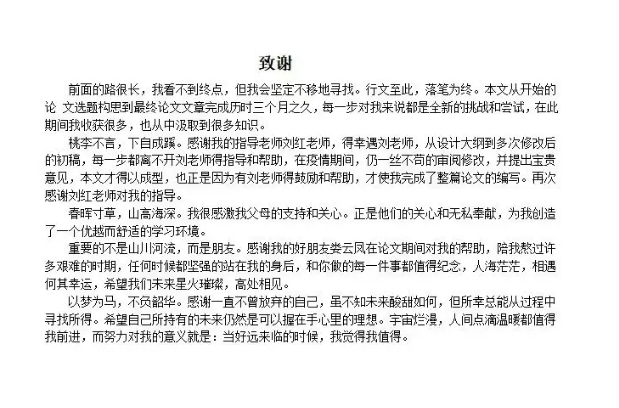 致谢

前面的路很长，我看不到终点，但我会坚定不移地寻找。行文至此，落笔为终。本文从开始的论 文选题构思到最终论文文章完成历时三个月之久，每一步对我来说都是全新的挑战和尝试，在此期间我收获很多，也从中汲取到很多知识。

桃李不言，下自成蹊。感谢我的指导老师刘红老师，得幸遇刘老师，从设计大纲到多次修改后的初稿，每一步都离不开刘老师得指导和帮助，在疫情期间，仍一丝不苟的审阅修改，并提出宝贵意见，本文才得以成型，也正是因为有刘老师得鼓励和帮助，才使我完成了整篇论文的编写。再次感谢刘红老师对我的指导。

春晖寸草，山高海深。我很感激我父母的支持和关心。正是他们的关心和无私奉献，为我创造了一个优越而舒适的学习环境。

重要的不是山川河流，而是朋友。感谢我的好朋友娄云凤在论文期间对我的帮助，陪我熬过许多艰难的时期，任何时候都坚强的站在我的身后，和你做的每一件事都值得纪念，人海茫茫，相遇何其幸运，希望我们未来星火璀璨，高处相见。

以梦为马，不负韶华。感谢一直不曾放弃的自己，虽不知未来酸甜如何，但所幸总能从过程中寻找所得。希望自己所持有的未来仍然是可以握在手心里的理想。宇宙烂漫，人间点滴温暖都值得我前进，而努力对我的意义就是：当好远来临的时候，我觉得我值得。